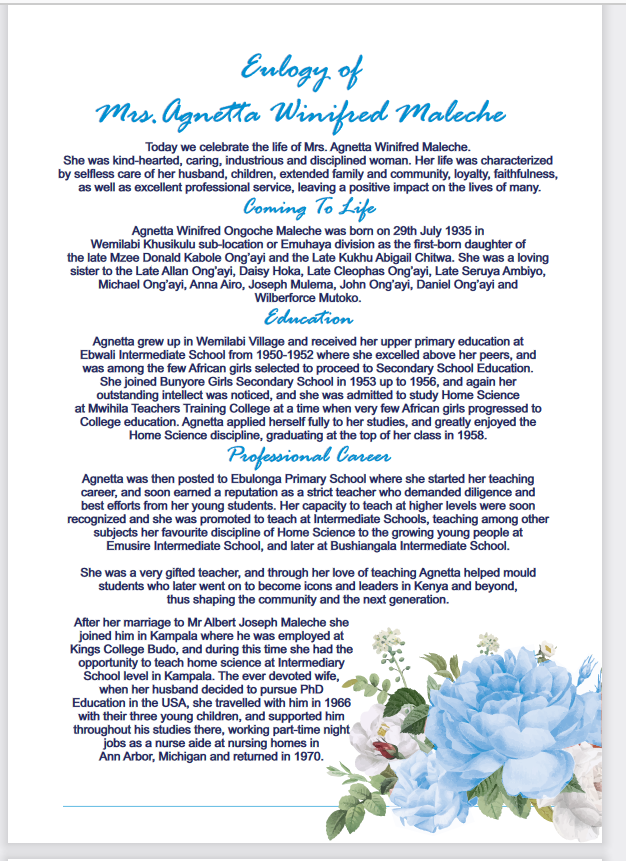 Eulogy of
Mrs. Agnetta Winifred Maleche

Today we celebrate the life of Mrs. Agnetta Winifred Maleche. She was kind-hearted, caring, industrious and disciplined woman. Her life was characterized by selfless care of her husband, children, extended family and community, loyalty, faithfulness, as well as excellent professional service, leaving a positive impact on the lives of many.

Coming To Life

Agnetta Winifred Ongoche Maleche was born on 29th July 1935 in Wemilabi Khusikulu sub-location or Emuhaya division as the first-born daughter of the late Mzee Donald Kabole Ong'ayi and the Late Kukhu Abigail Chitwa. She was a loving sister to the Late Allan Ong'ayi, Daisy Hoka, Late Cleophas Ong'ayi, Late Seruya Ambiyo, Michael Ong'ayi, Anna Airo, Joseph Mulema, John Ong'ayi, Daniel Ong'ayi and Wilberforce Mutoko.

Education

Agnetta grew up in Wemilabi Village and received her upper primary education at Ebwali Intermediate School from 1950-1952 where she excelled above her peers, and was among the few African girls selected to proceed to Secondary School Education. She joined Bunyore Girls Secondary School in 1953 up to 1956, and again her outstanding intellect was noticed, and she was admitted to study Home Science at Mwihila Teachers Training College at a time when very few African girls progressed to College education. Agnetta applied herself fully to her studies, and greatly enjoyed the Home Science discipline, graduating at the top of her class in 1958.

Professional Career

Agnetta was then posted to Ebulonga Primary School where she started her teaching career, and soon earned a reputation as a strict teacher who demanded diligence and best efforts from her young students. Her capacity to teach at higher levels were soon recognized and she was promoted to teach at Intermediate Schools, teaching among other subjects her favourite discipline of Home Science to the growing young people at Emusire Intermediate School, and later at Bushiangala Intermediate School.

She was a very gifted teacher, and through her love of teaching Agnetta helped mould students who later went on to become icons and leaders in Kenya and beyond, thus shaping the community and the next generation.

After her marriage to Mr Albert Joseph Maleche she joined him in Kampala where he was employed at Kings College Budo, and during this time she had the opportunity to teach home science at Intermediary School level in Kampala. The ever devoted wife, when her husband decided to pursue PhD Education in the USA, she travelled with him in 1966 with their three young children, and supported him throughout his studies there, working part-time night jobs as a nurse aide at nursing homes in Ann Arbor, Michigan and returned in 1970.